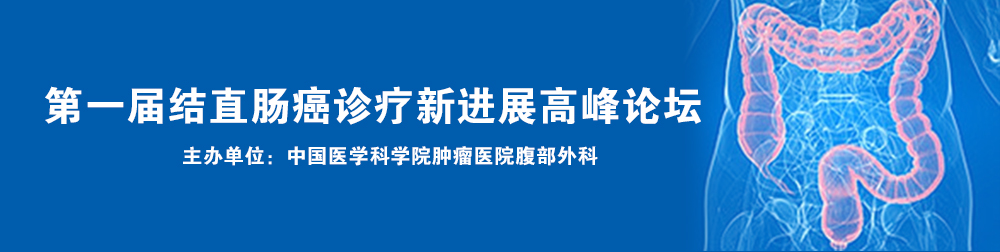 第一届结直肠癌诊疗新进展高峰论坛

主办单位：中国医学科学院肿瘤医院腹部外科